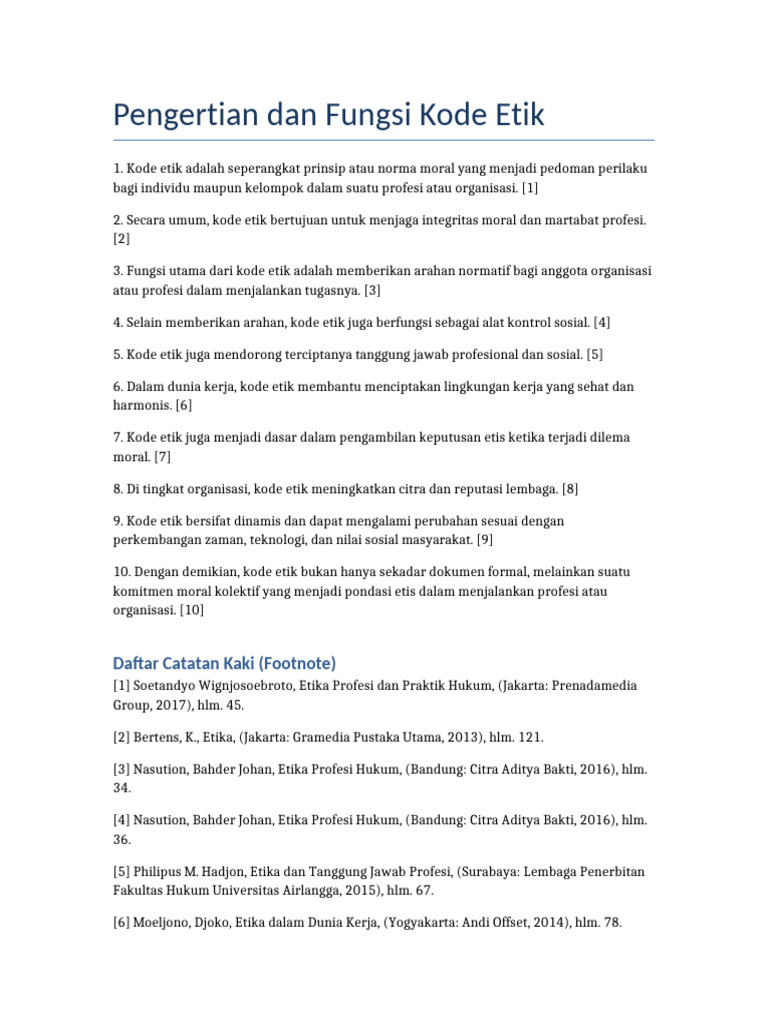 Pengertian dan Fungsi Kode Etik

1. Kode etik adalah seperangkat prinsip atau norma moral yang menjadi pedoman perilaku bagi individu maupun kelompok dalam suatu profesi atau organisasi. [1]

2. Secara umum, kode etik bertujuan untuk menjaga integritas moral dan martabat profesi. [2]

3. Fungsi utama dari kode etik adalah memberikan arahan normatif bagi anggota organisasi atau profesi dalam menjalankan tugasnya. [3]

4. Selain memberikan arahan, kode etik juga berfungsi sebagai alat kontrol sosial. [4]

5. Kode etik juga mendorong terciptanya tanggung jawab profesional dan sosial. [5]

6. Dalam dunia kerja, kode etik membantu menciptakan lingkungan kerja yang sehat dan harmonis. [6]

7. Kode etik juga menjadi dasar dalam pengambilan keputusan etis ketika terjadi dilema moral. [7]

8. Di tingkat organisasi, kode etik meningkatkan citra dan reputasi lembaga. [8]

9. Kode etik bersifat dinamis dan dapat mengalami perubahan sesuai dengan perkembangan zaman, teknologi, dan nilai sosial masyarakat. [9]

10. Dengan demikian, kode etik bukan hanya sekadar dokumen formal, melainkan suatu komitmen moral kolektif yang menjadi pondasi etis dalam menjalankan profesi atau organisasi. [10]

Daftar Catatan Kaki (Footnote)
[1] Soetandyo Wignjosoebroto, Etika Profesi dan Praktik Hukum, (Jakarta: Prenadamedia Group, 2017), hlm. 45.

[2] Bertens, K., Etika, (Jakarta: Gramedia Pustaka Utama, 2013), hlm. 121.

[3] Nasution, Bahder Johan, Etika Profesi Hukum, (Bandung: Citra Aditya Bakti, 2016), hlm. 34.

[4] Nasution, Bahder Johan, Etika Profesi Hukum, (Bandung: Citra Aditya Bakti, 2016), hlm. 36.

[5] Philipus M. Hadjon, Etika dan Tanggung Jawab Profesi, (Surabaya: Lembaga Penerbitan Fakultas Hukum Universitas Airlangga, 2015), hlm. 67.

[6] Moeljono, Djoko, Etika dalam Dunia Kerja, (Yogyakarta: Andi Offset, 2014), hlm. 78.